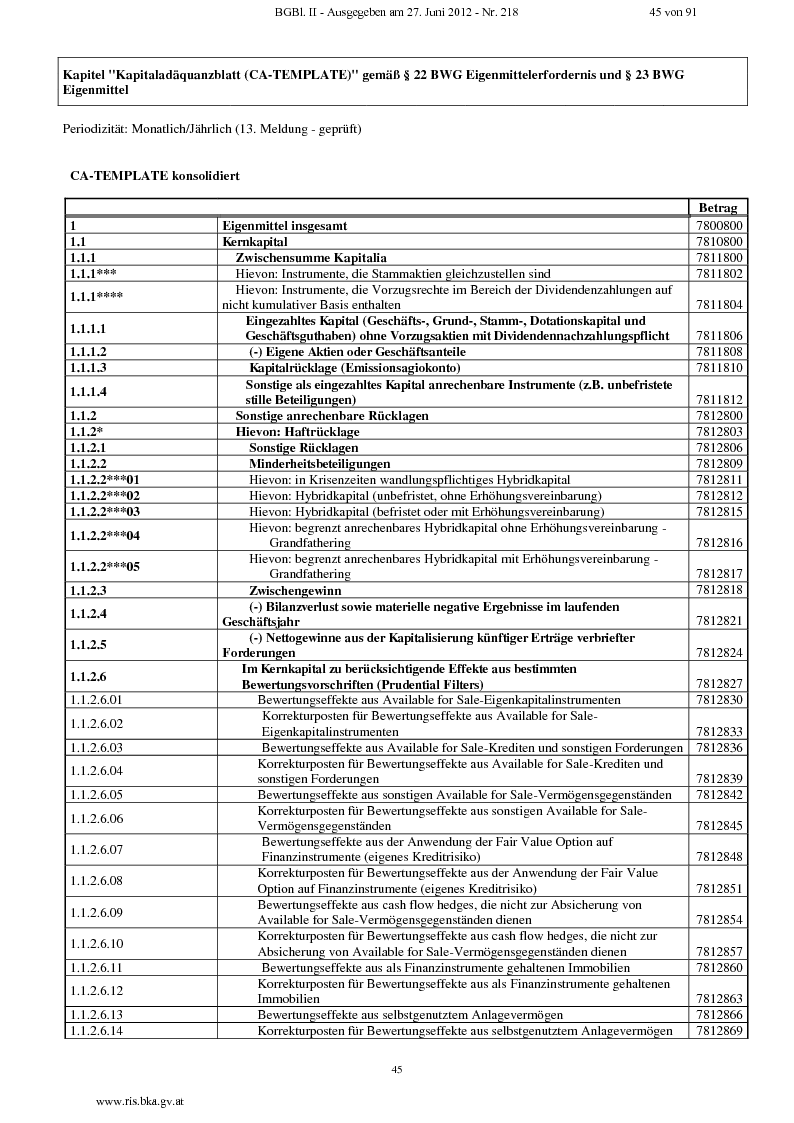 BGBl. II - Ausgegeben am 27. Juni 2012 - Nr. 218 45 von 91

Kapitel "Kapitaladäquanzblatt (CA-TEMPLATE)" gemäß § 22 BWG Eigenmittelerfordernis und § 23 BWG Eigenmittel

Periodizität: Monatlich/Jährlich (13. Meldung - geprüft)

CA-TEMPLATE konsolidiert

| | | Betrag |
|---|---|---|
| 1 | Eigenmittel insgesamt | 7800800 |
| 1.1 | Kernkapital | 7810800 |
| 1.1.1 | Zwischensumme Kapitalia | 7811800 |
| 1.1.1*** | Hievon: Instrumente, die Stammaktien gleichzustellen sind | 7811802 |
| 1.1.1**** | Hievon: Instrumente, die Vorzugsrechte im Bereich der Dividendenzahlungen auf nicht kumulativer Basis enthalten | 7811804 |
| 1.1.1.1 | Eingezahltes Kapital (Geschäfts-, Grund-, Stamm-, Dotationskapital und Geschäftsguthaben) ohne Vorzugsaktien mit Dividendennachzahlungspflicht | 7811806 |
| 1.1.1.2 | (-) Eigene Aktien oder Geschäftsanteile | 7811808 |
| 1.1.1.3 | Kapitalrücklage (Emissionsagiokonto) | 7811810 |
| 1.1.1.4 | Sonstige als eingezahltes Kapital anrechenbare Instrumente (z.B. unbefristete stille Beteiligungen) | 7811812 |
| 1.1.2 | Sonstige anrechenbare Rücklagen | 7812800 |
| 1.1.2* | Hievon: Haftrücklage | 7812803 |
| 1.1.2.1 | Sonstige Rücklagen | 7812806 |
| 1.1.2.2 | Minderheitsbeteiligungen | 7812809 |
| 1.1.2.2***01 | Hievon: in Krisenzeiten wandlungspflichtiges Hybridkapital | 7812811 |
| 1.1.2.2***02 | Hievon: Hybridkapital (unbefristet, ohne Erhöhungsvereinbarung) | 7812812 |
| 1.1.2.2***03 | Hievon: Hybridkapital (befristet oder mit Erhöhungsvereinbarung) | 7812815 |
| 1.1.2.2***04 | Hievon: begrenzt anrechenbares Hybridkapital ohne Erhöhungsvereinbarung - Grandfathering | 7812816 |
| 1.1.2.2***05 | Hievon: begrenzt anrechenbares Hybridkapital mit Erhöhungsvereinbarung - Grandfathering | 7812817 |
| 1.1.2.3 | Zwischengewinn | 7812818 |
| 1.1.2.4 | (-) Bilanzverlust sowie materielle negative Ergebnisse im laufenden Geschäftsjahr | 7812821 |
| 1.1.2.5 | (-) Nettogewinne aus der Kapitalisierung künftiger Erträge verbriefter Forderungen | 7812824 |
| 1.1.2.6 | Im Kernkapital zu berücksichtigende Effekte aus bestimmten Bewertungsvorschriften (Prudential Filters) | 7812827 |
| 1.1.2.6.01 | Bewertungseffekte aus Available for Sale-Eigenkapitalinstrumenten | 7812830 |
| 1.1.2.6.02 | Korrekturposten für Bewertungseffekte aus Available for Sale-Eigenkapitalinstrumenten | 7812833 |
| 1.1.2.6.03 | Bewertungseffekte aus Available for Sale-Krediten und sonstigen Forderungen | 7812836 |
| 1.1.2.6.04 | Korrekturposten für Bewertungseffekte aus Available for Sale-Krediten und sonstigen Forderungen | 7812839 |
| 1.1.2.6.05 | Bewertungseffekte aus sonstigen Available for Sale-Vermögensgegenständen | 7812842 |
| 1.1.2.6.06 | Korrekturposten für Bewertungseffekte aus sonstigen Available for Sale-Vermögensgegenständen | 7812845 |
| 1.1.2.6.07 | Bewertungseffekte aus der Anwendung der Fair Value Option auf Finanzinstrumente (eigenes Kreditrisiko) | 7812848 |
| 1.1.2.6.08 | Korrekturposten für Bewertungseffekte aus der Anwendung der Fair Value Option auf Finanzinstrumente (eigenes Kreditrisiko) | 7812851 |
| 1.1.2.6.09 | Bewertungseffekte aus cash flow hedges, die nicht zur Absicherung von Available for Sale-Vermögensgegenständen dienen | 7812854 |
| 1.1.2.6.10 | Korrekturposten für Bewertungseffekte aus cash flow hedges, die nicht zur Absicherung von Available for Sale-Vermögensgegenständen dienen | 7812857 |
| 1.1.2.6.11 | Bewertungseffekte aus als Finanzinstrumente gehaltenen Immobilien | 7812860 |
| 1.1.2.6.12 | Korrekturposten für Bewertungseffekte aus als Finanzinstrumente gehaltenen Immobilien | 7812863 |
| 1.1.2.6.13 | Bewertungseffekte aus selbstgenutztem Anlagevermögen | 7812866 |
| 1.1.2.6.14 | Korrekturposten für Bewertungseffekte aus selbstgenutztem Anlagevermögen | 7812869 |

45

www.ris.bka.gv.at